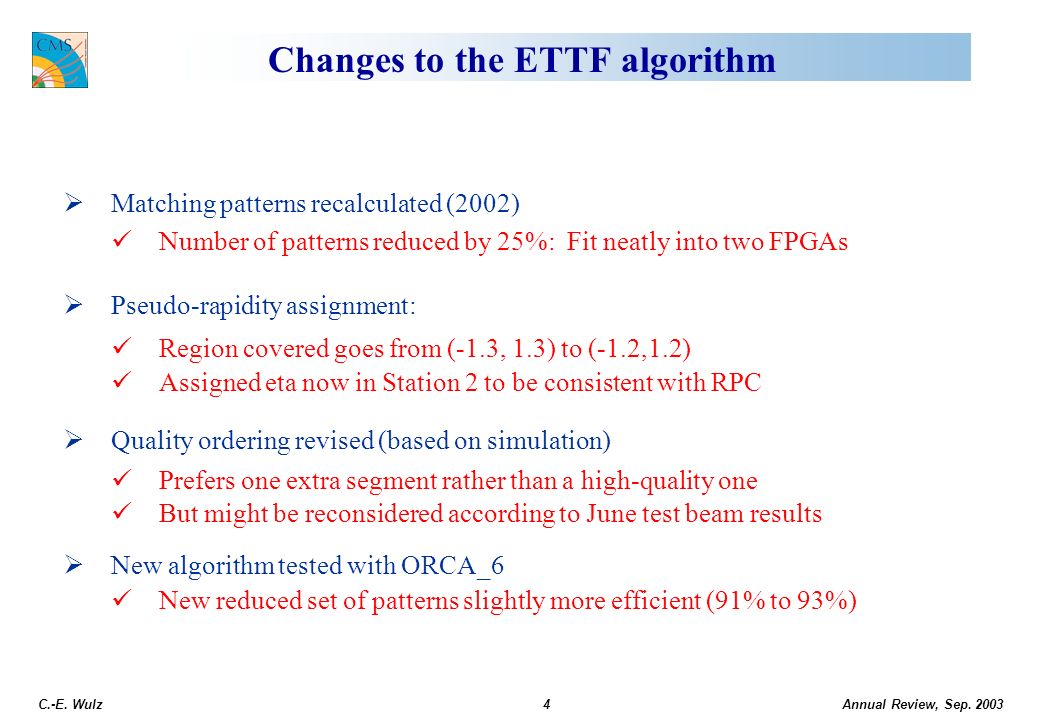 CMS

Changes to the ETTF algorithm

➢ Matching patterns recalculated (2002)
✓ Number of patterns reduced by 25%: Fit neatly into two FPGAs

➢ Pseudo-rapidity assignment:
✓ Region covered goes from (-1.3, 1.3) to (-1.2,1.2)
✓ Assigned eta now in Station 2 to be consistent with RPC

➢ Quality ordering revised (based on simulation)
✓ Prefers one extra segment rather than a high-quality one
✓ But might be reconsidered according to June test beam results

➢ New algorithm tested with ORCA_6
✓ New reduced set of patterns slightly more efficient (91% to 93%)

C.-E. Wulz 4 Annual Review, Sep. 2003